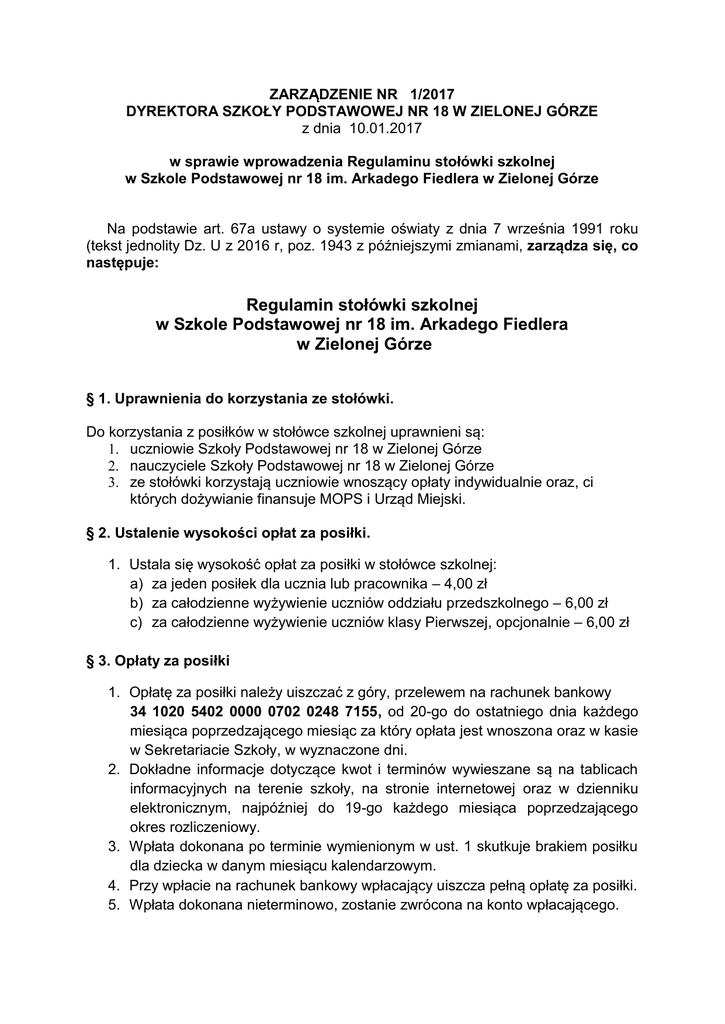 ZARZĄDZENIE NR 1/2017
DYREKTORA SZKOŁY PODSTAWOWEJ NR 18 W ZIELONEJ GÓRZE
z dnia 10.01.2017

w sprawie wprowadzenia Regulaminu stołówki szkolnej
w Szkole Podstawowej nr 18 im. Arkadego Fiedlera w Zielonej Górze

Na podstawie art. 67a ustawy o systemie oświaty z dnia 7 września 1991 roku (tekst jednolity Dz. U z 2016 r, poz. 1943 z późniejszymi zmianami, zarządza się, co następuje:

Regulamin stołówki szkolnej
w Szkole Podstawowej nr 18 im. Arkadego Fiedlera
w Zielonej Górze

§ 1. Uprawnienia do korzystania ze stołówki.

Do korzystania z posiłków w stołówce szkolnej uprawnieni są:
1. uczniowie Szkoły Podstawowej nr 18 w Zielonej Górze
2. nauczyciele Szkoły Podstawowej nr 18 w Zielonej Górze
3. ze stołówki korzystają uczniowie wnoszący opłaty indywidualnie oraz, ci których dożywianie finansuje MOPS i Urząd Miejski.

§ 2. Ustalenie wysokości opłat za posiłki.

1. Ustala się wysokość opłat za posiłki w stołówce szkolnej:
a) za jeden posiłek dla ucznia lub pracownika – 4,00 zł
b) za całodzienne wyżywienie uczniów oddziału przedszkolnego – 6,00 zł
c) za całodzienne wyżywienie uczniów klasy Pierwszej, opcjonalnie – 6,00 zł

§ 3. Opłaty za posiłki

1. Opłatę za posiłki należy uiszczać z góry, przelewem na rachunek bankowy 34 1020 5402 0000 0702 0248 7155, od 20-go do ostatniego dnia każdego miesiąca poprzedzającego miesiąc za który opłata jest wnoszona oraz w kasie w Sekretariacie Szkoły, w wyznaczone dni.
2. Dokładne informacje dotyczące kwot i terminów wywieszane są na tablicach informacyjnych na terenie szkoły, na stronie internetowej oraz w dzienniku elektronicznym, najpóźniej do 19-go każdego miesiąca poprzedzającego okres rozliczeniowy.
3. Wpłata dokonana po terminie wymienionym w ust. 1 skutkuje brakiem posiłku dla dziecka w danym miesiącu kalendarzowym.
4. Przy wpłacie na rachunek bankowy wpłacający uiszcza pełną opłatę za posiłki.
5. Wpłata dokonana nieterminowo, zostanie zwrócona na konto wpłacającego.